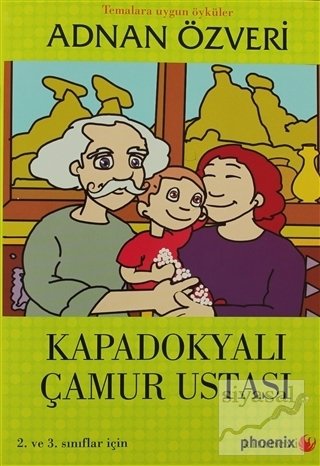 Temalara uygun öyküler

ADNAN ÖZVERİ

KAPADOKYALI
ÇAMUR USTASI

siyasal

2. ve 3. sınıflar için

phoenix